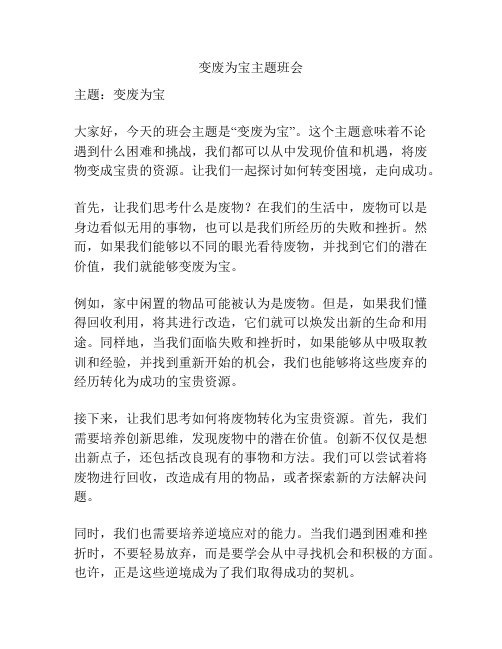 变废为宝主题班会

主题：变废为宝

大家好，今天的班会主题是“变废为宝”。这个主题意味着不论遇到什么困难和挑战，我们都可以从中发现价值和机遇，将废物变成宝贵的资源。让我们一起探讨如何转变困境，走向成功。

首先，让我们思考什么是废物？在我们的生活中，废物可以是身边看似无用的事物，也可以是我们所经历的失败和挫折。然而，如果我们能够以不同的眼光看待废物，并找到它们的潜在价值，我们就能够变废为宝。

例如，家中闲置的物品可能被认为是废物。但是，如果我们懂得回收利用，将其进行改造，它们就可以焕发出新的生命和用途。同样地，当我们面临失败和挫折时，如果能够从中吸取教训和经验，并找到重新开始的机会，我们也能够将这些废弃的经历转化为成功的宝贵资源。

接下来，让我们思考如何将废物转化为宝贵资源。首先，我们需要培养创新思维，发现废物中的潜在价值。创新不仅仅是想出新点子，还包括改良现有的事物和方法。我们可以尝试着将废物进行回收，改造成有用的物品，或者探索新的方法解决问题。

同时，我们也需要培养逆境应对的能力。当我们遇到困难和挫折时，不要轻易放弃，而是要学会从中寻找机会和积极的方面。也许，正是这些逆境成为了我们取得成功的契机。